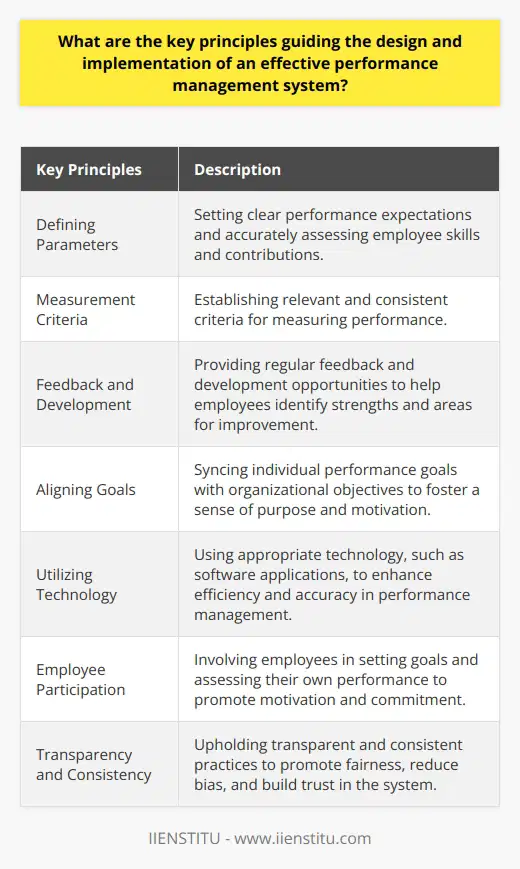 What are the key principles guiding the design and implementation of an effective performance management system?

| Key Principles | Description |
|---|---|
| Defining Parameters | Setting clear performance expectations and accurately assessing employee skills and contributions. |
| Measurement Criteria | Establishing relevant and consistent criteria for measuring performance. |
| Feedback and Development | Providing regular feedback and development opportunities to help employees identify strengths and areas for improvement. |
| Aligning Goals | Syncing individual performance goals with organizational objectives to foster a sense of purpose and motivation. |
| Utilizing Technology | Using appropriate technology, such as software applications, to enhance efficiency and accuracy in performance management. |
| Employee Participation | Involving employees in setting goals and assessing their own performance to promote motivation and commitment. |
| Transparency and Consistency | Upholding transparent and consistent practices to promote fairness, reduce bias, and build trust in the system. |

IIENSTITU - www.iienstitu.com